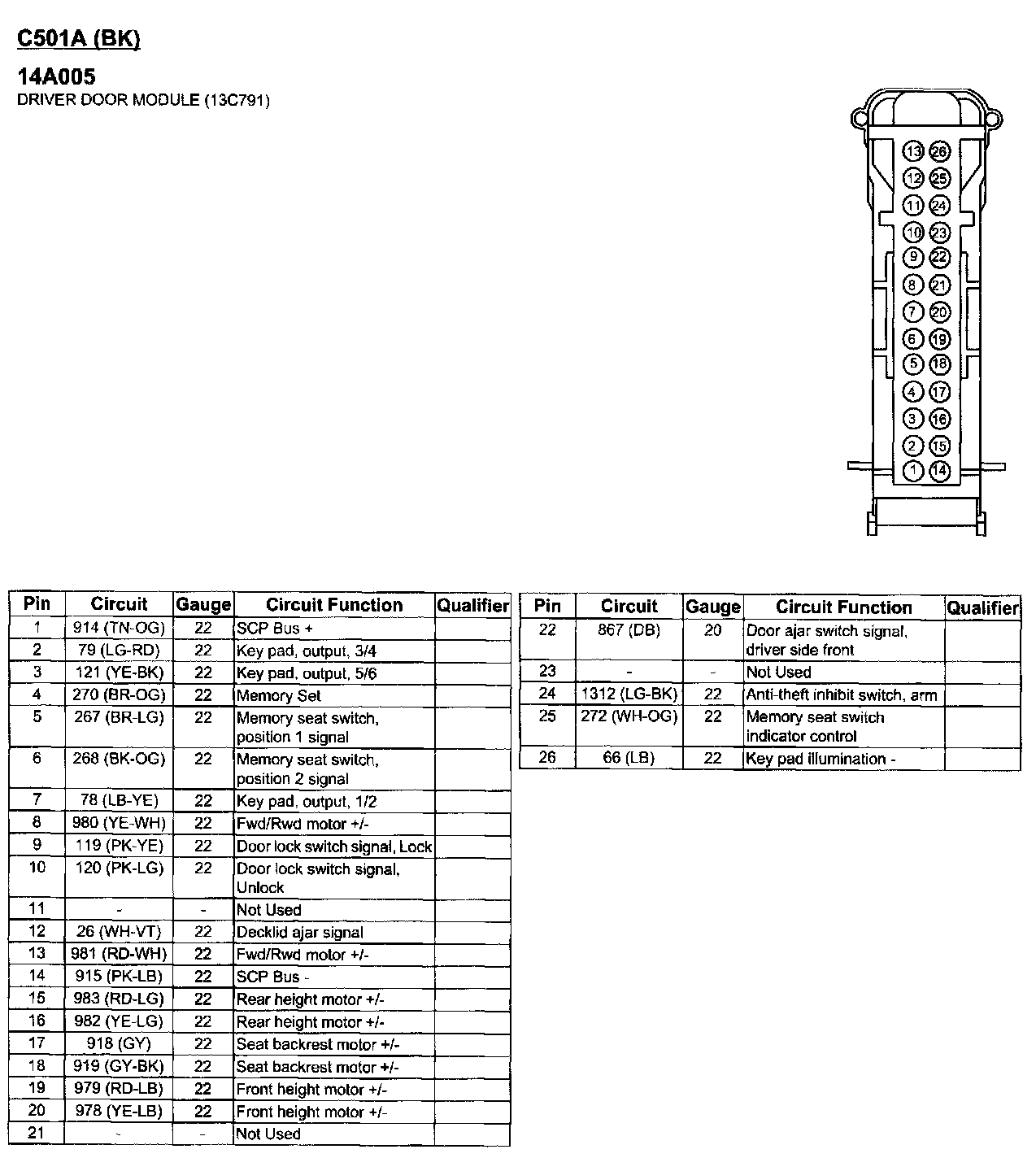 C501A (BK)

14A005
DRIVER DOOR MODULE (13C791)

13 26
12 25
11 24
10 23
9 22
8 21
7 20
6 19
5 18
4 17
3 16
2 15
1 14

| Pin | Circuit | Gauge | Circuit Function | Qualifier |
|---|---|---|---|---|
| 1 | 914 (TN-OG) | 22 | SCP Bus + | |
| 2 | 79 (LG-RD) | 22 | Key pad, output, 3/4 | |
| 3 | 121 (YE-BK) | 22 | Key pad, output, 5/6 | |
| 4 | 270 (BR-OG) | 22 | Memory Set | |
| 5 | 267 (BR-LG) | 22 | Memory seat switch, position 1 signal | |
| 6 | 268 (BK-OG) | 22 | Memory seat switch, position 2 signal | |
| 7 | 78 (LB-YE) | 22 | Key pad, output, 1/2 | |
| 8 | 980 (YE-WH) | 22 | Fwd/Rwd motor +/- | |
| 9 | 119 (PK-YE) | 22 | Door lock switch signal, Lock | |
| 10 | 120 (PK-LG) | 22 | Door lock switch signal, Unlock | |
| 11 | - | - | Not Used | |
| 12 | 26 (WH-VT) | 22 | Decklid ajar signal | |
| 13 | 981 (RD-WH) | 22 | Fwd/Rwd motor +/- | |
| 14 | 915 (PK-LB) | 22 | SCP Bus - | |
| 15 | 983 (RD-LG) | 22 | Rear height motor +/- | |
| 16 | 982 (YE-LG) | 22 | Rear height motor +/- | |
| 17 | 918 (GY) | 22 | Seat backrest motor +/- | |
| 18 | 919 (GY-BK) | 22 | Seat backrest motor +/- | |
| 19 | 979 (RD-LB) | 22 | Front height motor +/- | |
| 20 | 978 (YE-LB) | 22 | Front height motor +/- | |
| 21 | - | - | Not Used | |

| Pin | Circuit | Gauge | Circuit Function | Qualifier |
|---|---|---|---|---|
| 22 | 867 (DB) | 20 | Door ajar switch signal, driver side front | |
| 23 | - | - | Not Used | |
| 24 | 1312 (LG-BK) | 22 | Anti-theft inhibit switch, arm | |
| 25 | 272 (WH-OG) | 22 | Memory seat switch indicator control | |
| 26 | 66 (LB) | 22 | Key pad illumination - | |